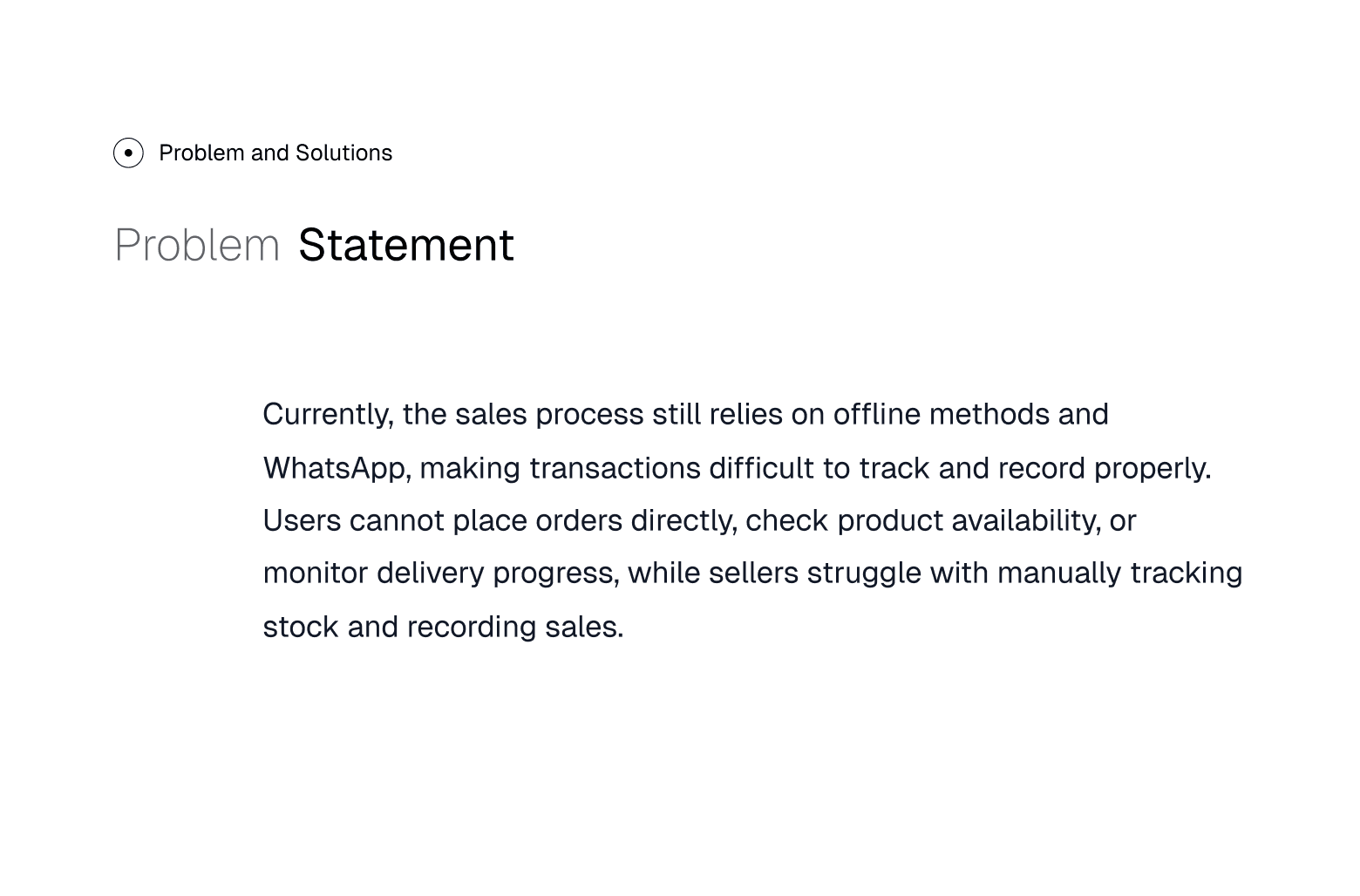 Problem and Solutions

Problem Statement

Currently, the sales process still relies on offline methods and WhatsApp, making transactions difficult to track and record properly. Users cannot place orders directly, check product availability, or monitor delivery progress, while sellers struggle with manually tracking stock and recording sales.